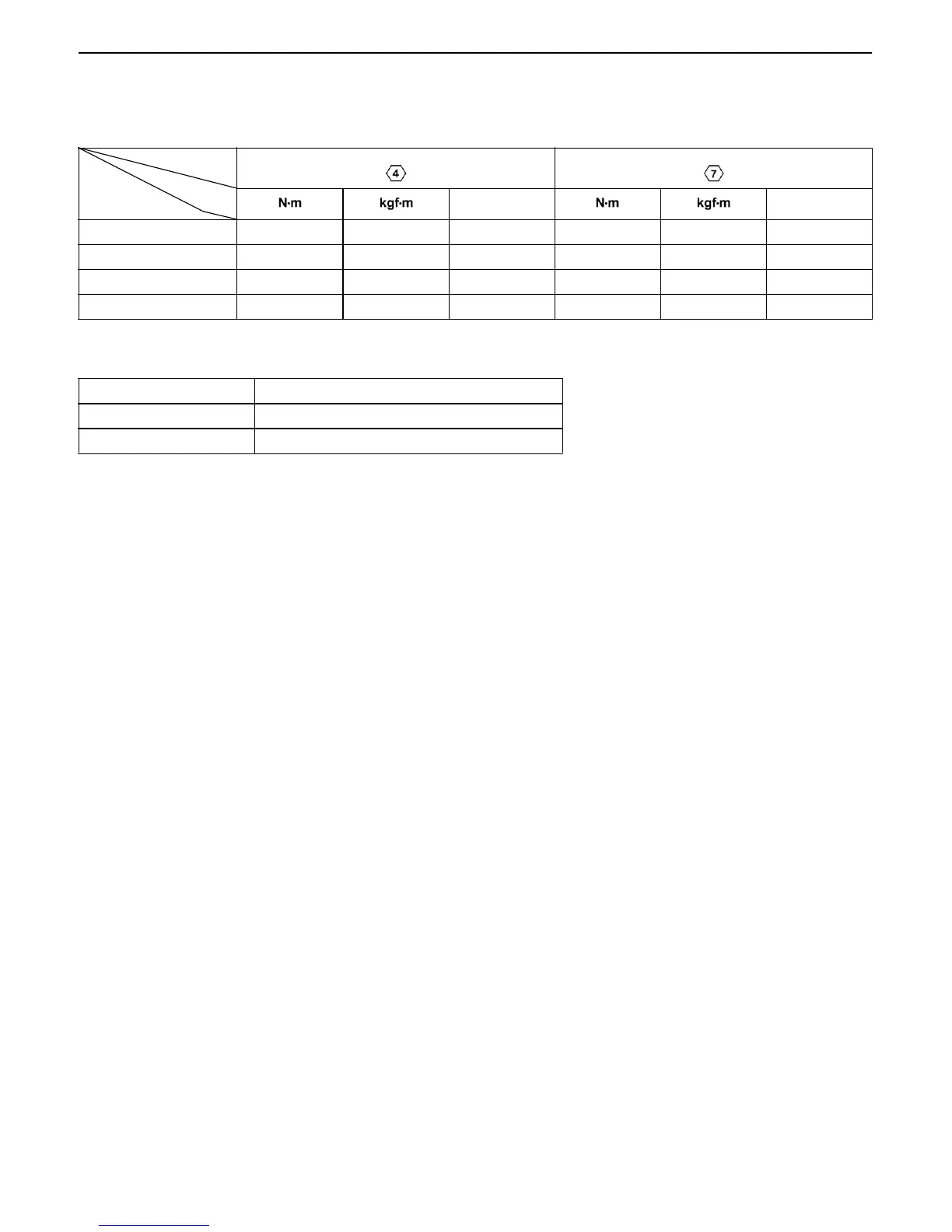 |  | 4 |  |  | 7 |  |  |
|---|---|---|---|---|---|---|
|  | N·m | kgf·m |  | N·m | kgf·m |  |
|  |  |  |  |  |  |  |
|  |  |  |  |  |  |  |
|  |  |  |  |  |  |  |
|  |  |  |  |  |  |  |